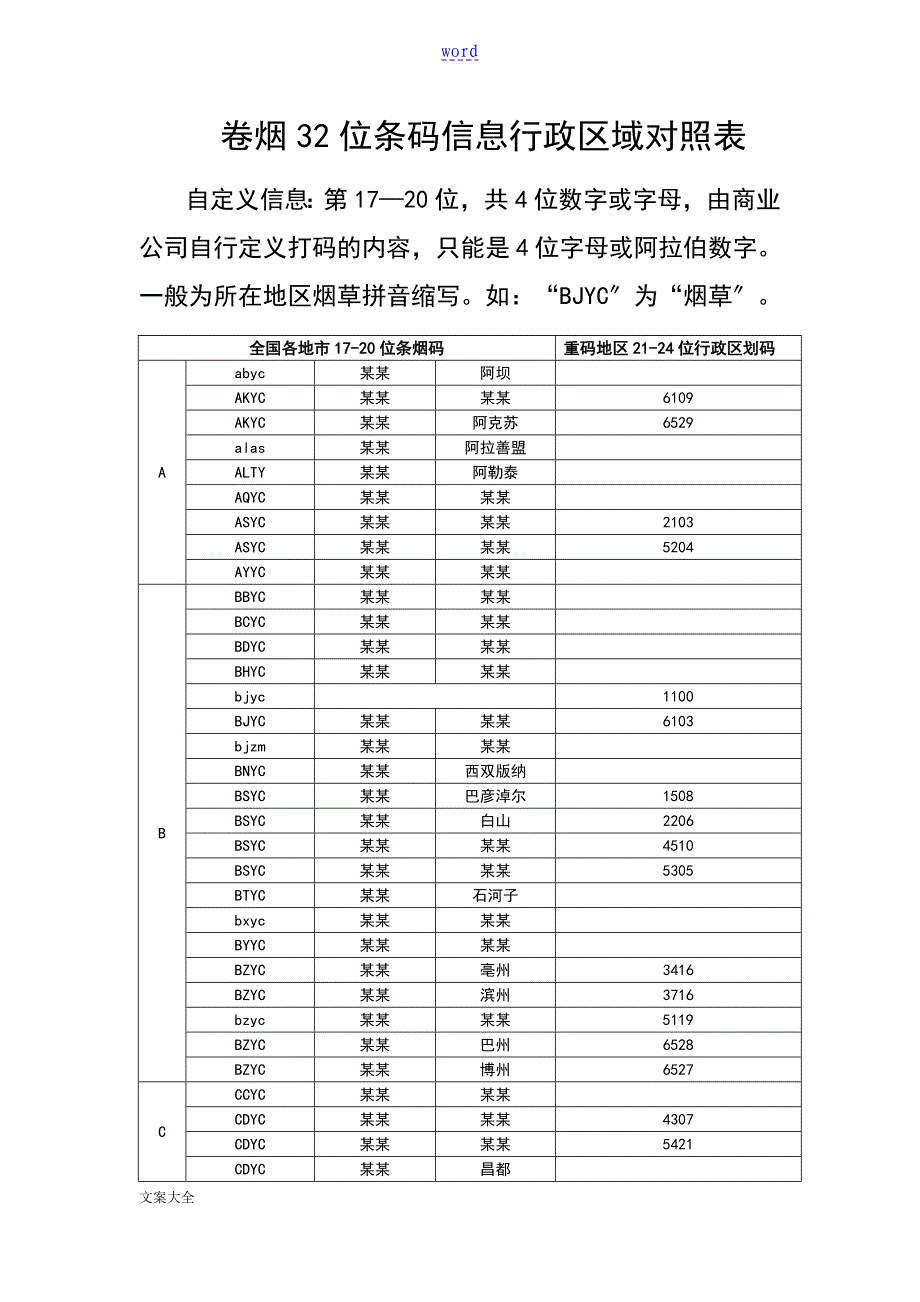 word

卷烟 32 位条码信息行政区域对照表

自定义信息：第 17—20 位，共 4 位数字或字母，由商业公司自行定义打码的内容，只能是 4 位字母或阿拉伯数字。一般为所在地区烟草拼音缩写。如：“BJYC”为“烟草”。

| 全国各地市 17-20 位条烟码 | | | | 重码地区 21-24 位行政区划码 |
|---|---|---|---|---|
| A | abyc | 某某 | 阿坝 | |
| | AKYC | 某某 | 某某 | 6109 |
| | AKYC | 某某 | 阿克苏 | 6529 |
| | alas | 某某 | 阿拉善盟 | |
| | ALTY | 某某 | 阿勒泰 | |
| | AQYC | 某某 | 某某 | |
| | ASYC | 某某 | 某某 | 2103 |
| | ASYC | 某某 | 某某 | 5204 |
| | AYYC | 某某 | 某某 | |
| B | BBYC | 某某 | 某某 | |
| | BCYC | 某某 | 某某 | |
| | BDYC | 某某 | 某某 | |
| | BHYC | 某某 | 某某 | |
| | bjyc | | | 1100 |
| | BJYC | 某某 | 某某 | 6103 |
| | bjzm | 某某 | 某某 | |
| | BNYC | 某某 | 西双版纳 | |
| | BSYC | 某某 | 巴彦淖尔 | 1508 |
| | BSYC | 某某 | 白山 | 2206 |
| | BSYC | 某某 | 某某 | 4510 |
| | BSYC | 某某 | 某某 | 5305 |
| | BTYC | 某某 | 石河子 | |
| | bxyc | 某某 | 某某 | |
| | BYYC | 某某 | 某某 | |
| | BZYC | 某某 | 亳州 | 3416 |
| | BZYC | 某某 | 滨州 | 3716 |
| | bzyc | 某某 | 某某 | 5119 |
| | BZYC | 某某 | 巴州 | 6528 |
| | BZYC | 某某 | 博州 | 6527 |
| C | CCYC | 某某 | 某某 | |
| | CDYC | 某某 | 某某 | 4307 |
| | CDYC | 某某 | 某某 | 5421 |
| | CDYC | 某某 | 昌都 | |

文案大全